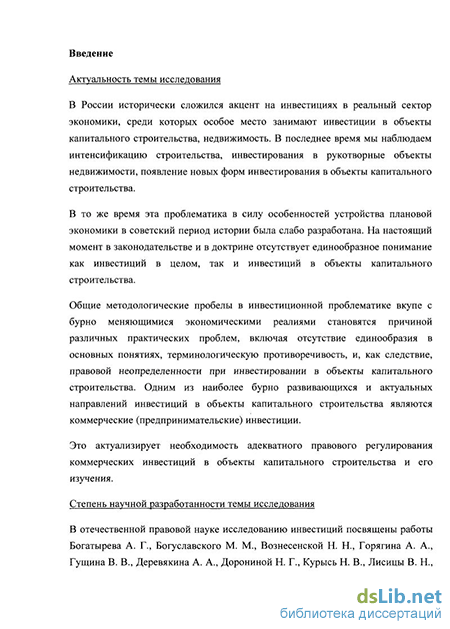 Введение

Актуальность темы исследования

В России исторически сложился акцент на инвестициях в реальный сектор экономики, среди которых особое место занимают инвестиции в объекты капитального строительства, недвижимость. В последнее время мы наблюдаем интенсификацию строительства, инвестирования в рукотворные объекты недвижимости, появление новых форм инвестирования в объекты капитального строительства.

В то же время эта проблематика в силу особенностей устройства плановой экономики в советский период истории была слабо разработана. На настоящий момент в законодательстве и в доктрине отсутствует единообразное понимание как инвестиций в целом, так и инвестиций в объекты капитального строительства.

Общие методологические пробелы в инвестиционной проблематике вкупе с бурно меняющимися экономическими реалиями становятся причиной различных практических проблем, включая отсутствие единообразия в основных понятиях, терминологическую противоречивость, и, как следствие, правовой неопределенности при инвестировании в объекты капитального строительства. Одним из наиболее бурно развивающихся и актуальных направлений инвестиций в объекты капитального строительства являются коммерческие (предпринимательские) инвестиции.

Это актуализирует необходимость адекватного правового регулирования коммерческих инвестиций в объекты капитального строительства и его изучения.

Степень научной разработанности темы исследования

В отечественной правовой науке исследованию инвестиций посвящены работы Богатырева А. Г., Богуславского М. М., Вознесенской Н. Н., Горягина А. А., Гущина В. В., Деревякина А. А., Дорониной Н. Г., Курысь Н. В., Лисицы В. Н.,

dsLib.net
библиотека диссертаций